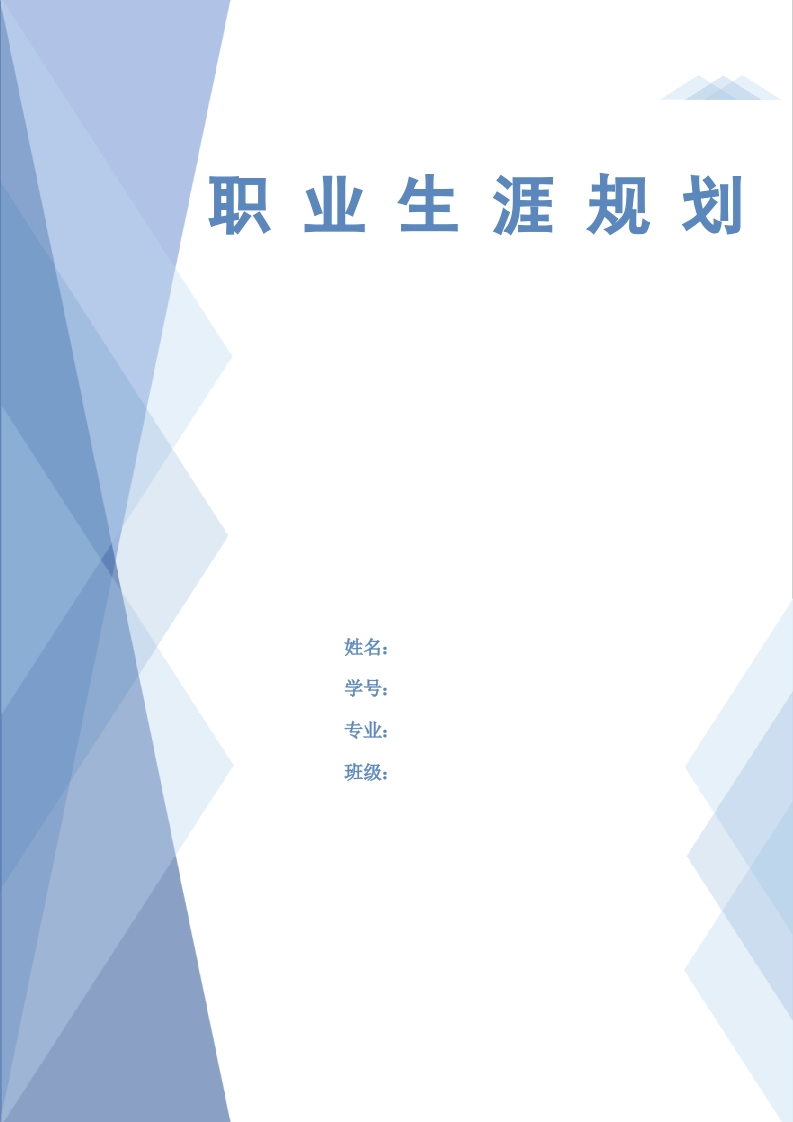 职业生涯规划

姓名：

学号：

专业：

班级：